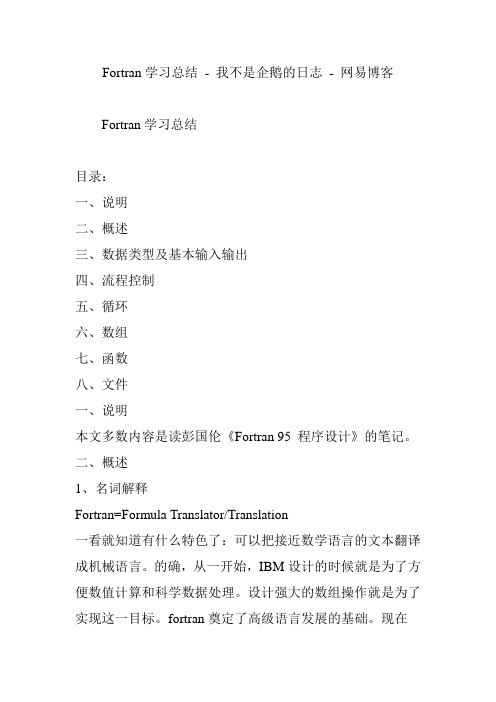 Fortran 学习总结 - 我不是企鹅的日志 - 网易博客

Fortran 学习总结

目录：

一、说明

二、概述

三、数据类型及基本输入输出

四、流程控制

五、循环

六、数组

七、函数

八、文件

一、说明

本文多数内容是读彭国伦《Fortran 95 程序设计》的笔记。

二、概述

1、名词解释

Fortran=Formula Translator/Translation

一看就知道有什么特色了：可以把接近数学语言的文本翻译成机械语言。的确，从一开始，IBM 设计的时候就是为了方便数值计算和科学数据处理。设计强大的数组操作就是为了实现这一目标。fortran 奠定了高级语言发展的基础。现在